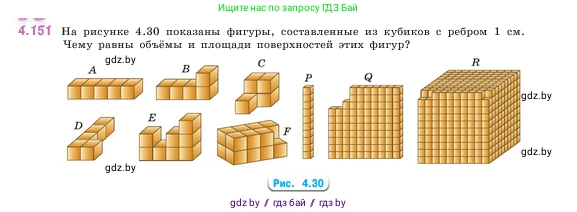 Ищите нас по запросу ГДЗ Бай

4.151 На рисунке 4.30 показаны фигуры, составленные из кубиков с ребром 1 см. Чему равны объёмы и площади поверхностей этих фигур?

gdz.by

A B C P Q R

gdz.by

D E F

gdz.by

gdz.by

Рис. 4.30

gdz by / гдз бай / гдз by